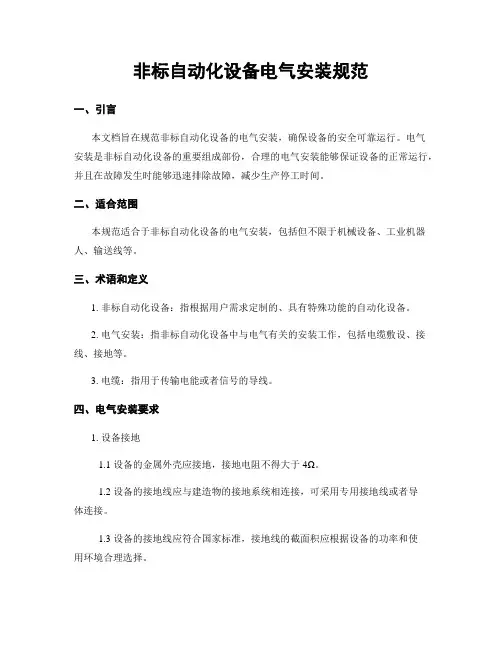 非标自动化设备电气安装规范

一、引言

本文档旨在规范非标自动化设备的电气安装，确保设备的安全可靠运行。电气安装是非标自动化设备的重要组成部份，合理的电气安装能够保证设备的正常运行，并且在故障发生时能够迅速排除故障，减少生产停工时间。

二、适合范围

本规范适合于非标自动化设备的电气安装，包括但不限于机械设备、工业机器人、输送线等。

三、术语和定义

1. 非标自动化设备：指根据用户需求定制的、具有特殊功能的自动化设备。

2. 电气安装：指非标自动化设备中与电气有关的安装工作，包括电缆敷设、接线、接地等。

3. 电缆：指用于传输电能或者信号的导线。

四、电气安装要求

1. 设备接地

1.1 设备的金属外壳应接地，接地电阻不得大于 4Ω。

1.2 设备的接地线应与建造物的接地系统相连接，可采用专用接地线或者导体连接。

1.3 设备的接地线应符合国家标准，接地线的截面积应根据设备的功率和使用环境合理选择。